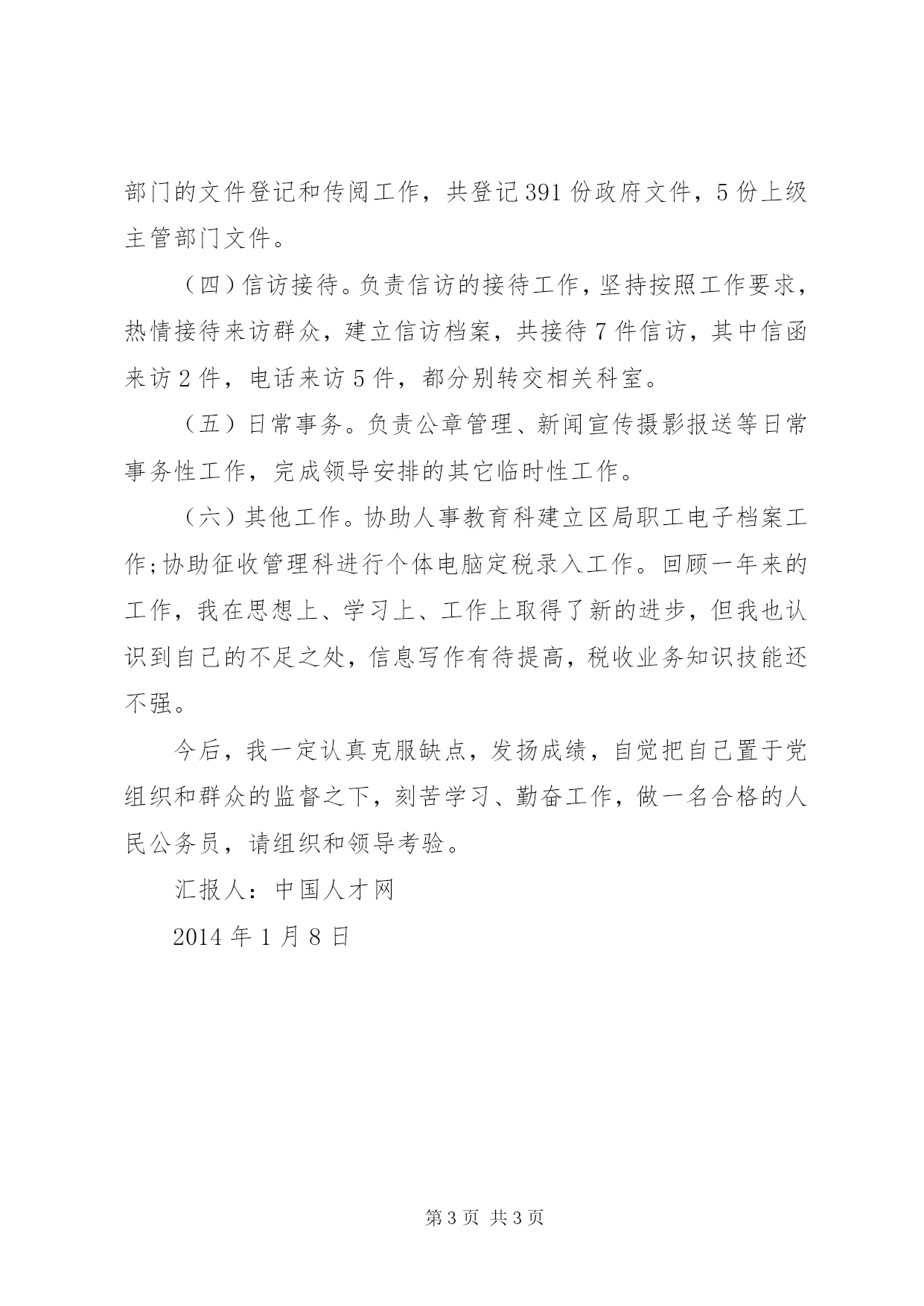 部门的文件登记和传阅工作，共登记391份政府文件，5份上级主管部门文件。

（四）信访接待。负责信访的接待工作，坚持按照工作要求，热情接待来访群众，建立信访档案，共接待7件信访，其中信函来访2件，电话来访5件，都分别转交相关科室。

（五）日常事务。负责公章管理、新闻宣传摄影报送等日常事务性工作，完成领导安排的其它临时性工作。

（六）其他工作。协助人事教育科建立区局职工电子档案工作;协助征收管理科进行个体电脑定税录入工作。回顾一年来的工作，我在思想上、学习上、工作上取得了新的进步，但我也认识到自己的不足之处，信息写作有待提高，税收业务知识技能还不强。

今后，我一定认真克服缺点，发扬成绩，自觉把自己置于党组织和群众的监督之下，刻苦学习、勤奋工作，做一名合格的人民公务员，请组织和领导考验。

汇报人：中国人才网

2014年1月8日

第3页 共3页